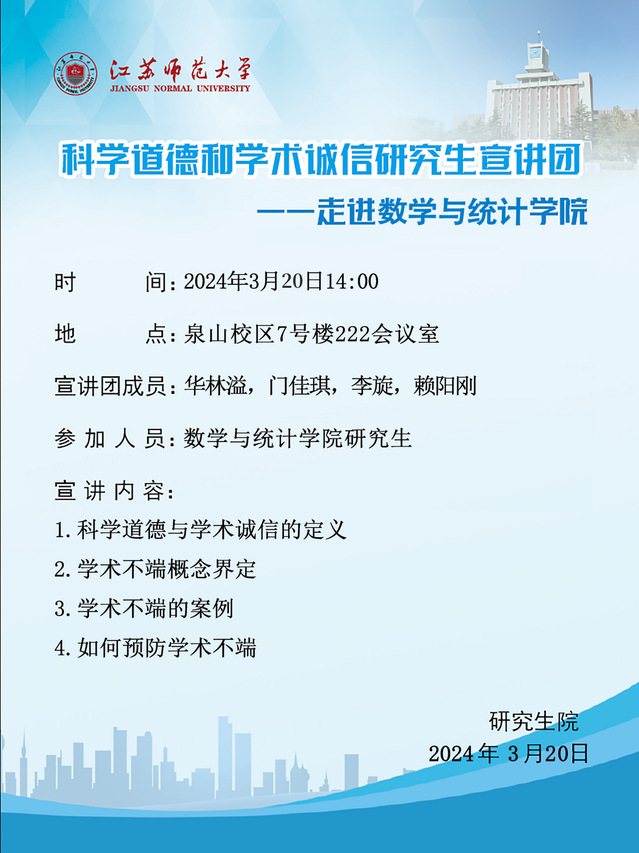 江苏师范大学
JIANGSU NORMAL UNIVERSITY

科学道德和学术诚信研究生宣讲团

——走进数学与统计学院

时 间:2024年3月20日14:00

地 点:泉山校区7号楼222会议室

宣讲团成员:华林溢,门佳琪,李旋,赖阳刚

参加人员:数学与统计学院研究生

宣讲内容:

1.科学道德与学术诚信的定义

2.学术不端概念界定

3.学术不端的案例

4.如何预防学术不端

研究生院

2024年3月20日